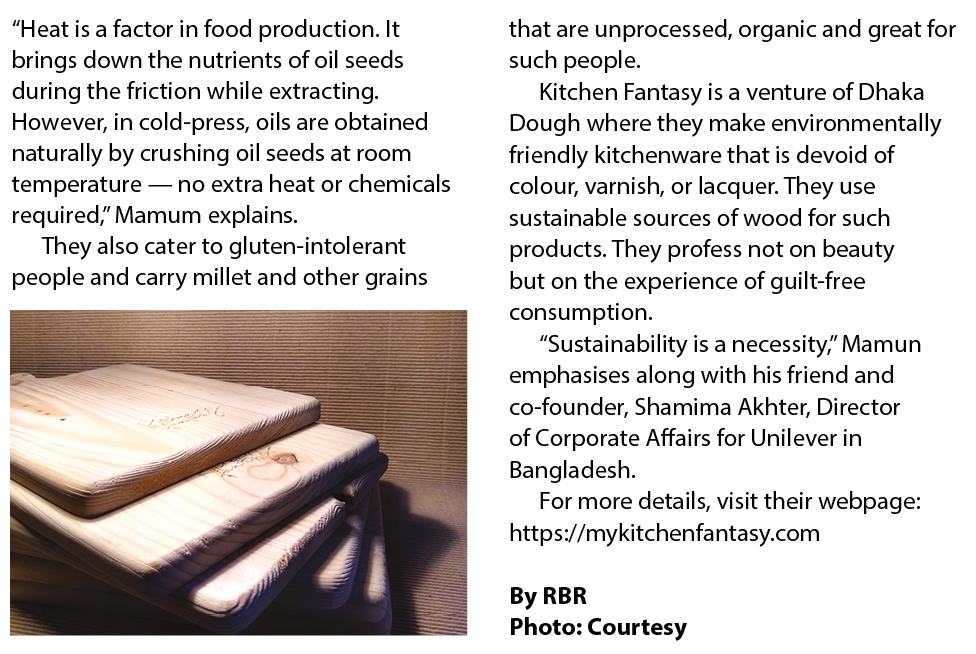 "Heat is a factor in food production. It brings down the nutrients of oil seeds during the friction while extracting. However, in cold-press, oils are obtained naturally by crushing oil seeds at room temperature — no extra heat or chemicals required," Mamum explains.

They also cater to gluten-intolerant people and carry millet and other grains that are unprocessed, organic and great for such people.

Kitchen Fantasy is a venture of Dhaka Dough where they make environmentally friendly kitchenware that is devoid of colour, varnish, or lacquer. They use sustainable sources of wood for such products. They profess not on beauty but on the experience of guilt-free consumption.

"Sustainability is a necessity," Mamun emphasises along with his friend and co-founder, Shamima Akhter, Director of Corporate Affairs for Unilever in Bangladesh.

For more details, visit their webpage: https://mykitchenfantasy.com

By RBR
Photo: Courtesy